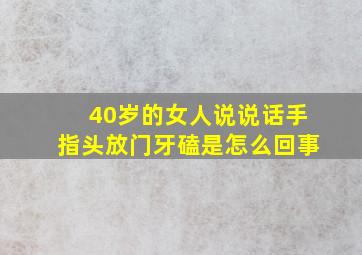 40岁的女人说说话手指头放门牙磕是怎么回事